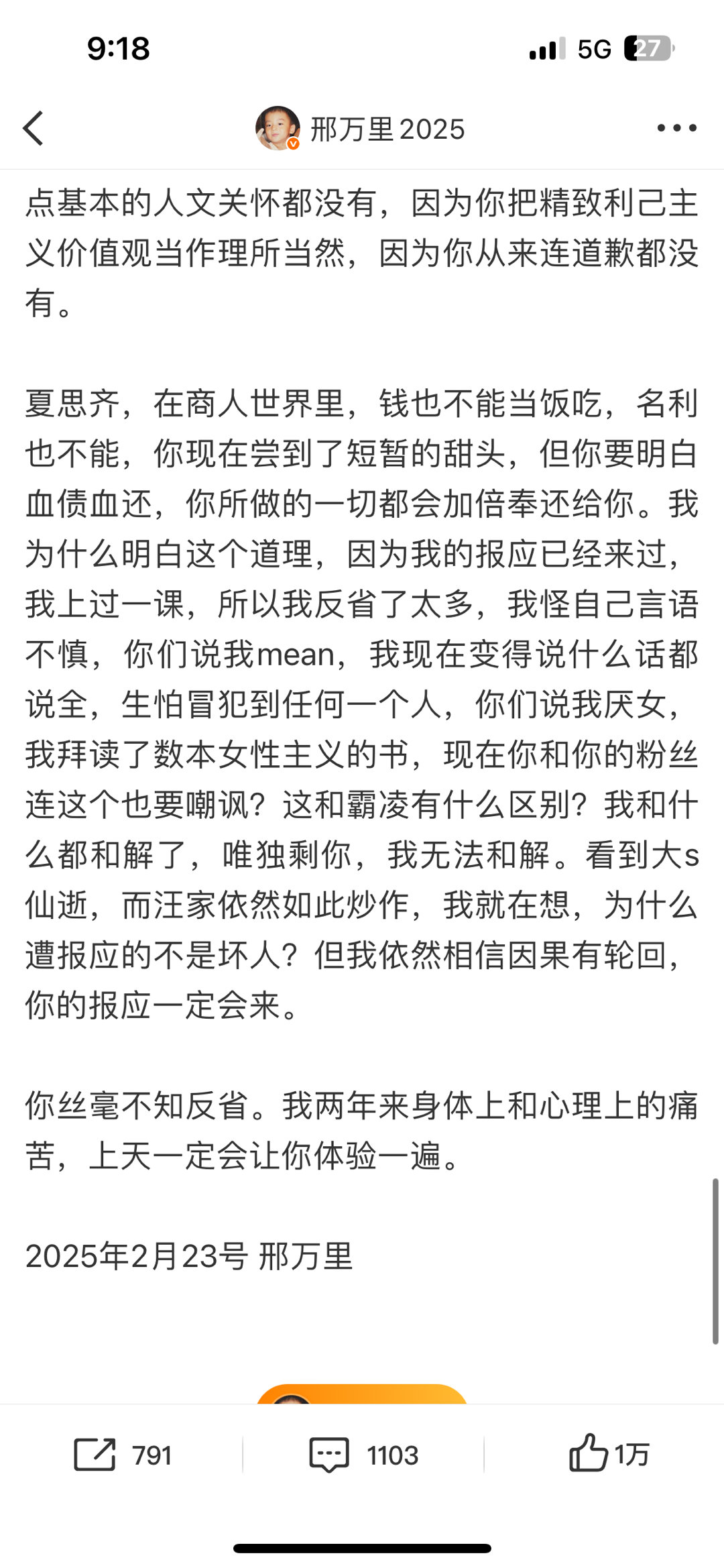 9:18
5G 27

邢万里2025

点基本的人文关怀都没有，因为你把精致利己主义价值观当作理所当然，因为你从来连道歉都没有。

夏思齐，在商人世界里，钱也不能当饭吃，名利也不能，你现在尝到了短暂的甜头，但你要明白血债血还，你所做的一切都会加倍奉还给你。我为什么明白这个道理，因为我的报应已经来过，我上过一课，所以我反省了太多，我怪自己言语不慎，你们说我mean，我现在变得说什么话都说全，生怕冒犯到任何一个人，你们说我厌女，我拜读了数本女性主义的书，现在你和你的粉丝连这个也要嘲讽？这和霸凌有什么区别？我和什么都和解了，唯独剩你，我无法和解。看到大s仙逝，而汪家依然如此炒作，我就在想，为什么遭报应的不是坏人？但我依然相信因果有轮回，你的报应一定会来。

你丝毫不知反省。我两年来身体上和心理上的痛苦，上天一定会让你体验一遍。

2025年2月23号 邢万里

791 1103 1万